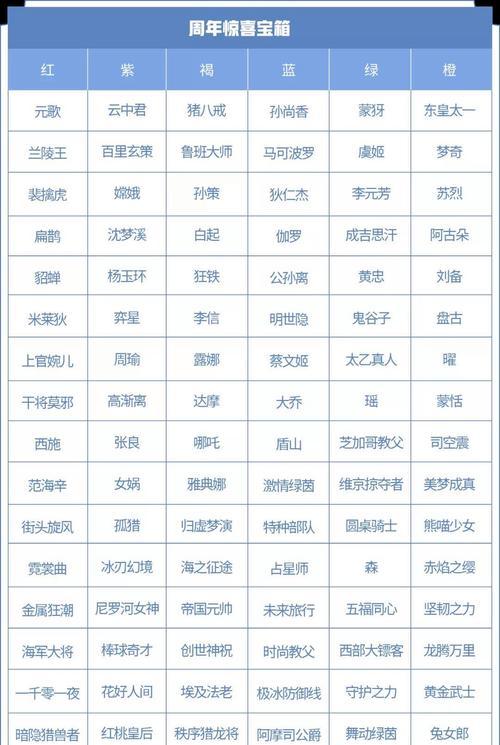 周年惊喜宝箱

| 红 | 紫 | 褐 | 蓝 | 绿 | 橙 |
|---|---|---|---|---|---|
| 元歌 | 云中君 | 猪八戒 | 孙尚香 | 蒙犽 | 东皇太一 |
| 兰陵王 | 百里玄策 | 鲁班大师 | 马可波罗 | 虞姬 | 梦奇 |
| 裴擒虎 | 嫦娥 | 孙策 | 狄仁杰 | 李元芳 | 苏烈 |
| 扁鹊 | 沈梦溪 | 白起 | 伽罗 | 成吉思汗 | 阿古朵 |
| 貂蝉 | 杨玉环 | 狂铁 | 公孙离 | 黄忠 | 刘备 |
| 米莱狄 | 弈星 | 李信 | 明世隐 | 鬼谷子 | 盘古 |
| 上官婉儿 | 周瑜 | 露娜 | 蔡文姬 | 太乙真人 | 曜 |
| 干将莫邪 | 高渐离 | 达摩 | 大乔 | 瑶 | 蒙恬 |
| 西施 | 张良 | 哪吒 | 盾山 | 芝加哥教父 | 司空震 |
| 范海辛 | 女娲 | 雅典娜 | 激情绿茵 | 维京掠夺者 | 美梦成真 |
| 街头旋风 | 孤猎 | 归虚梦演 | 特种部队 | 圆桌骑士 | 熊喵少女 |
| 霓裳曲 | 冰刃幻境 | 海之征途 | 占星师 | 森 | 赤焰之缨 |
| 金属狂潮 | 尼罗河女神 | 帝国元帅 | 未来旅行 | 五福同心 | 坚韧之力 |
| 海军大将 | 棒球奇才 | 创世神祝 | 时尚教父 | 西部大镖客 | 龙腾万里 |
| 一千零一夜 | 花好人间 | 埃及法老 | 极冰防御线 | 守护之力 | 黄金武士 |
| 暗隐猎兽者 | 红桃皇后 | 秩序猎龙将 | 阿摩司公爵 | 舞动绿茵 | 兔女郎 |